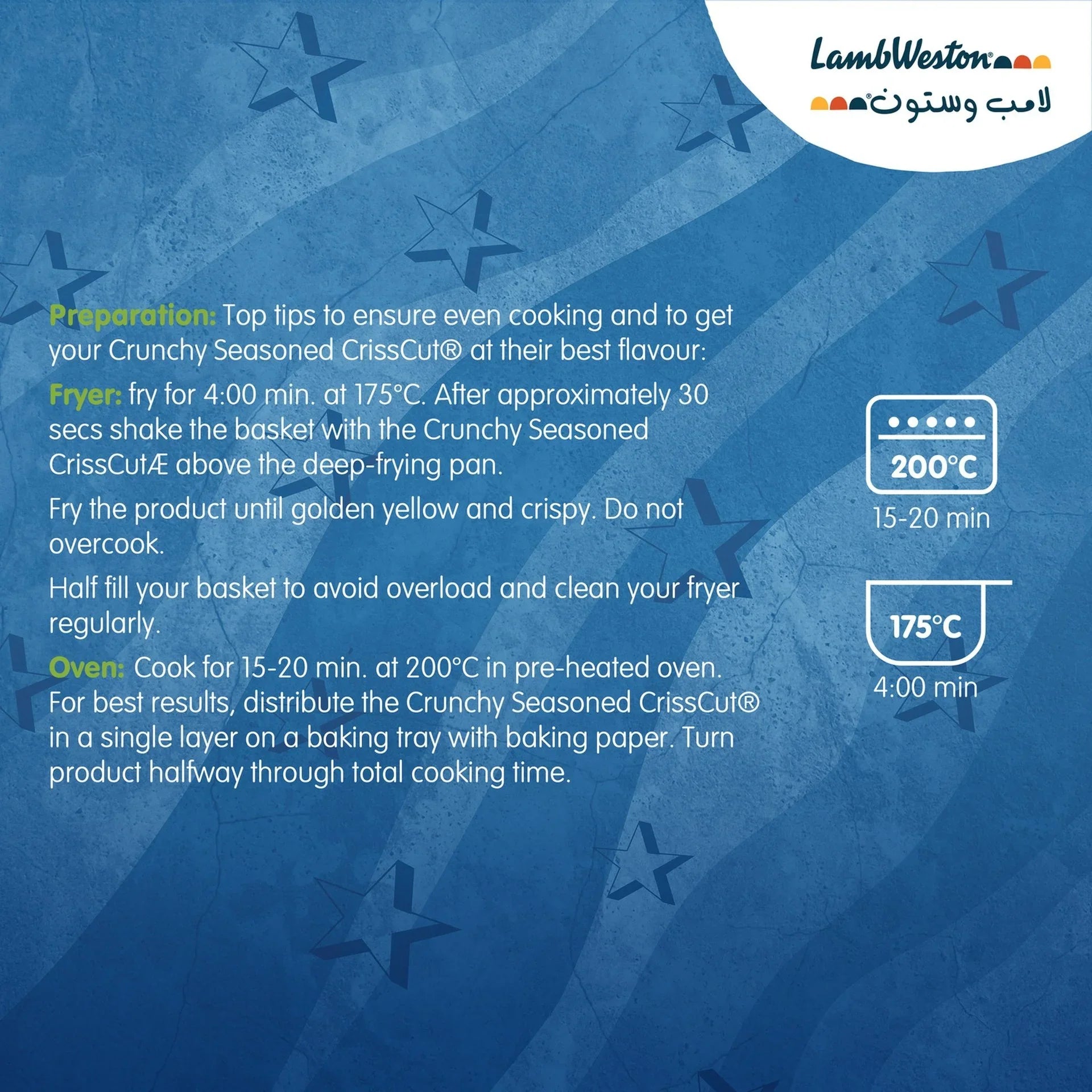 LambWeston®
لامب وستون®

Preparation: Top tips to ensure even cooking and to get your Crunchy Seasoned CrissCut® at their best flavour:

Fryer: fry for 4:00 min. at 175°C. After approximately 30 secs shake the basket with the Crunchy Seasoned CrissCutÆ above the deep-frying pan.

Fry the product until golden yellow and crispy. Do not overcook.

Half fill your basket to avoid overload and clean your fryer regularly.

Oven: Cook for 15-20 min. at 200°C in pre-heated oven. For best results, distribute the Crunchy Seasoned CrissCut® in a single layer on a baking tray with baking paper. Turn product halfway through total cooking time.

200°C
15-20 min

175°C
4:00 min